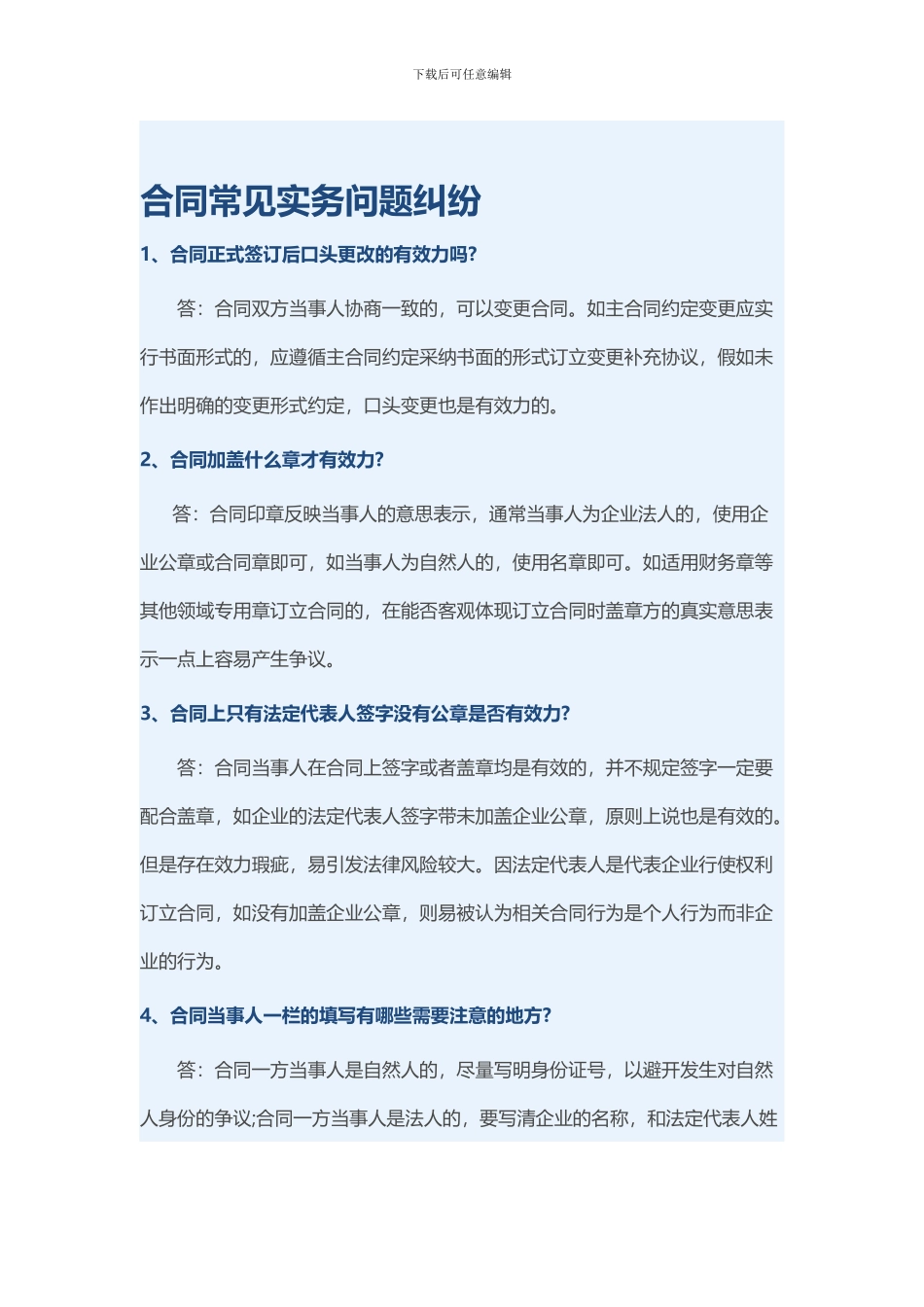 下载后可任意编辑

合同常见实务问题纠纷

1、合同正式签订后口头更改的有效力吗?

答：合同双方当事人协商一致的，可以变更合同。如主合同约定变更应实行书面形式的，应遵循主合同约定采纳书面的形式订立变更补充协议，假如未作出明确的变更形式约定，口头变更也是有效力的。

2、合同加盖什么章才有效力?

答：合同印章反映当事人的意思表示，通常当事人为企业法人的，使用企业公章或合同章即可，如当事人为自然人的，使用名章即可。如适用财务章等其他领域专用章订立合同的，在能否客观体现订立合同时盖章方的真实意思表示一点上容易产生争议。

3、合同上只有法定代表人签字没有公章是否有效力?

答：合同当事人在合同上签字或者盖章均是有效的，并不规定签字一定要配合盖章，如企业的法定代表人签字带未加盖企业公章，原则上说也是有效的。但是存在效力瑕疵，易引发法律风险较大。因法定代表人是代表企业行使权利订立合同，如没有加盖企业公章，则易被认为相关合同行为是个人行为而非企业的行为。

4、合同当事人一栏的填写有哪些需要注意的地方?

答：合同一方当事人是自然人的，尽量写明身份证号，以避开发生对自然人身份的争议;合同一方当事人是法人的，要写清企业的名称，和法定代表人姓